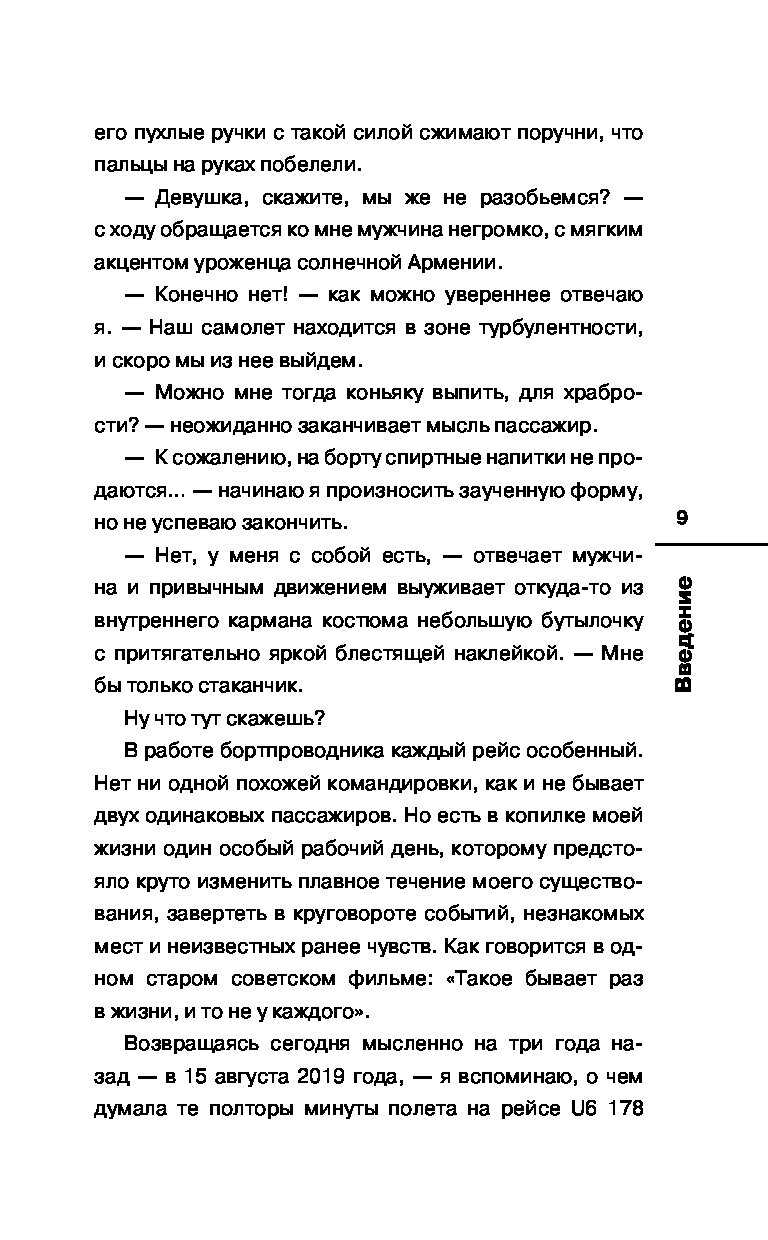 его пухлые ручки с такой силой сжимают поручни, что пальцы на руках побелели.

— Девушка, скажите, мы же не разобьемся? — с ходу обращается ко мне мужчина негромко, с мягким акцентом уроженца солнечной Армении.

— Конечно нет! — как можно увереннее отвечаю я. — Наш самолет находится в зоне турбулентности, и скоро мы из нее выйдем.

— Можно мне тогда коньяку выпить, для храбрости? — неожиданно заканчивает мысль пассажир.

— К сожалению, на борту спиртные напитки не продаются... — начинаю я произносить заученную форму, но не успеваю закончить.

— Нет, у меня с собой есть, — отвечает мужчина и привычным движением выуживает откуда-то из внутреннего кармана костюма небольшую бутылочку с притягательно яркой блестящей наклейкой. — Мне бы только стаканчик.

Ну что тут скажешь?

В работе бортпроводника каждый рейс особенный. Нет ни одной похожей командировки, как и не бывает двух одинаковых пассажиров. Но есть в копилке моей жизни один особый рабочий день, которому предстояло круто изменить плавное течение моего существования, завертеть в круговороте событий, незнакомых мест и неизвестных ранее чувств. Как говорится в одном старом советском фильме: «Такое бывает раз в жизни, и то не у каждого».

Возвращаясь сегодня мысленно на три года назад — в 15 августа 2019 года, — я вспоминаю, о чем думала те полторы минуты полета на рейсе U6 178

9

Введение